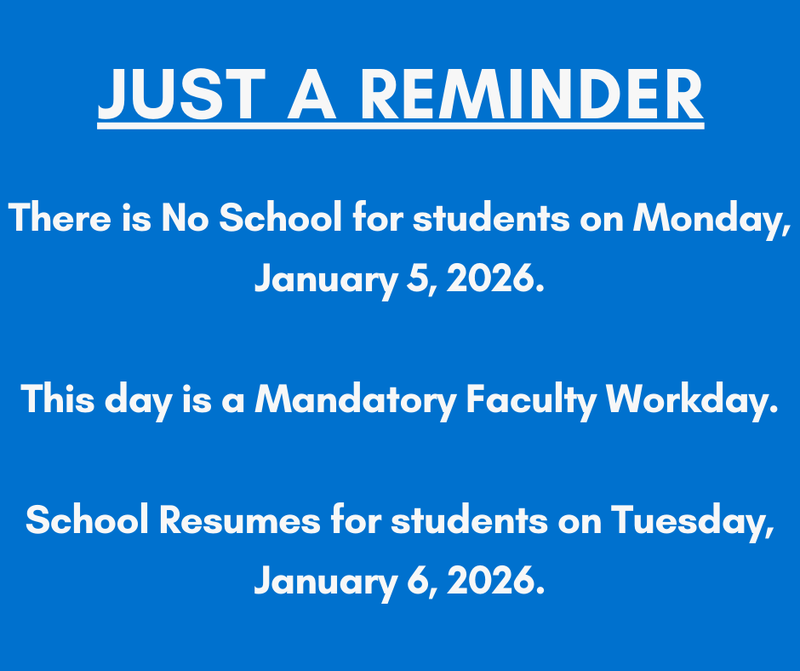 JUST A REMINDER

There is No School for students on Monday, January 5, 2026.

This day is a Mandatory Faculty Workday.

School Resumes for students on Tuesday, January 6, 2026.